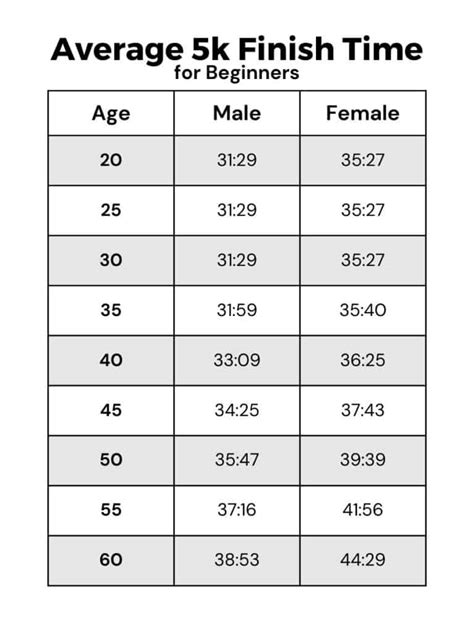 Average 5k Finish Time
for Beginners

| Age | Male | Female |
|---|---|---|
| 20 | 31:29 | 35:27 |
| 25 | 31:29 | 35:27 |
| 30 | 31:29 | 35:27 |
| 35 | 31:59 | 35:40 |
| 40 | 33:09 | 36:25 |
| 45 | 34:25 | 37:43 |
| 50 | 35:47 | 39:39 |
| 55 | 37:16 | 41:56 |
| 60 | 38:53 | 44:29 |